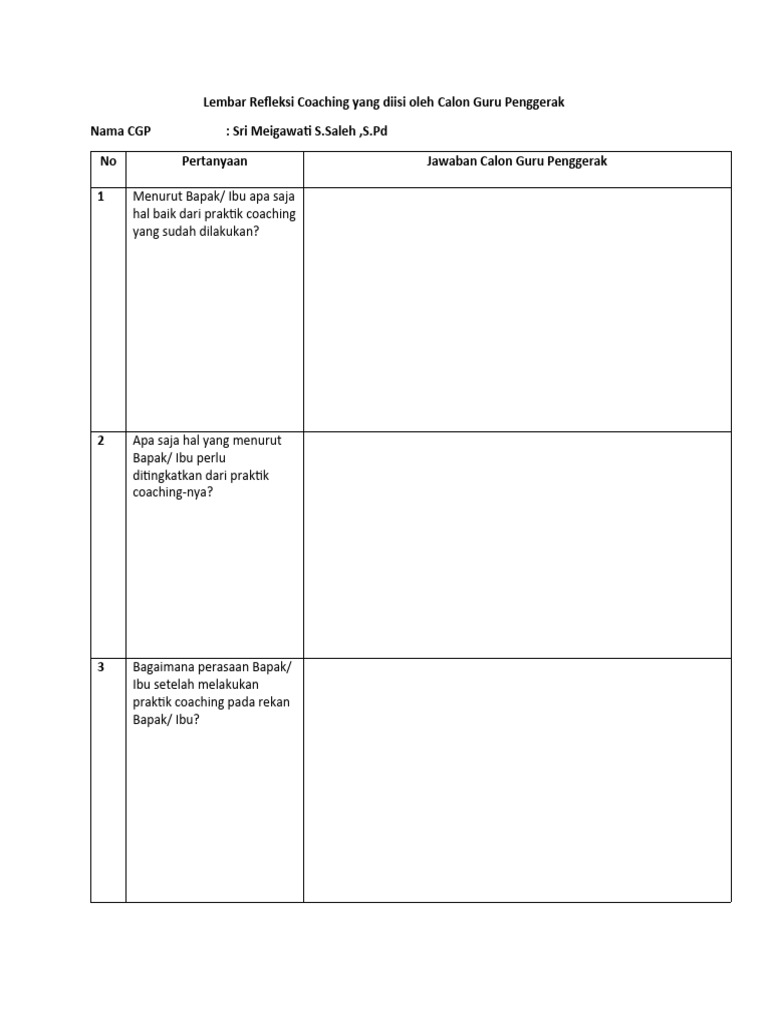 Lembar Refleksi Coaching yang diisi oleh Calon Guru Penggerak

Nama CGP : Sri Meigawati S.Saleh ,S.Pd

| No | Pertanyaan | Jawaban Calon Guru Penggerak |
|---|---|---|
| 1 | Menurut Bapak/ Ibu apa saja hal baik dari praktik coaching yang sudah dilakukan? | |
| 2 | Apa saja hal yang menurut Bapak/ Ibu perlu ditingkatkan dari praktik coaching-nya? | |
| 3 | Bagaimana perasaan Bapak/ Ibu setelah melakukan praktik coaching pada rekan Bapak/ Ibu? | |